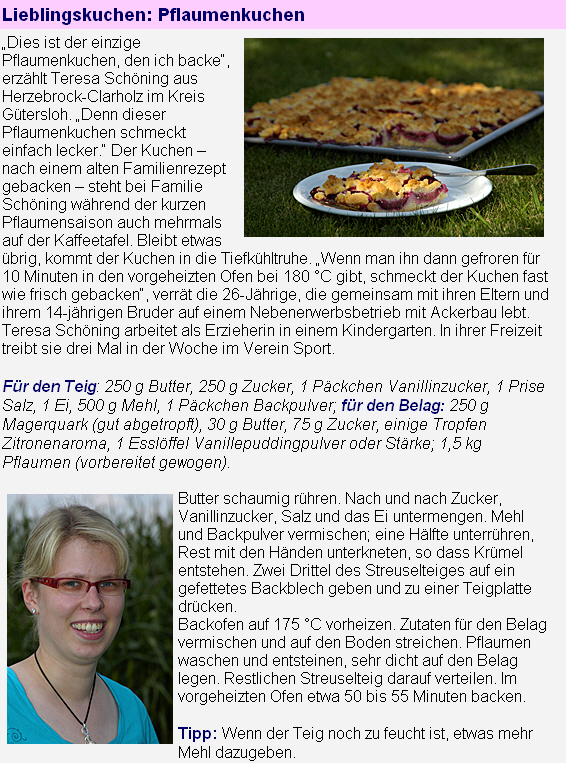 Lieblingskuchen: Pflaumenkuchen

„Dies ist der einzige Pflaumenkuchen, den ich backe", erzählt Teresa Schöning aus Herzebrock-Clarholz im Kreis Gütersloh. „Denn dieser Pflaumenkuchen schmeckt einfach lecker." Der Kuchen – nach einem alten Familienrezept gebacken – steht bei Familie Schöning während der kurzen Pflaumensaison auch mehrmals auf der Kaffeetafel. Bleibt etwas übrig, kommt der Kuchen in die Tiefkühltruhe. „Wenn man ihn dann gefroren für 10 Minuten in den vorgeheizten Ofen bei 180 °C gibt, schmeckt der Kuchen fast wie frisch gebacken", verrät die 26-Jährige, die gemeinsam mit ihren Eltern und ihrem 14-jährigen Bruder auf einem Nebenerwerbsbetrieb mit Ackerbau lebt. Teresa Schöning arbeitet als Erzieherin in einem Kindergarten. In ihrer Freizeit treibt sie drei Mal in der Woche im Verein Sport.

Für den Teig: 250 g Butter, 250 g Zucker, 1 Päckchen Vanillinzucker, 1 Prise Salz, 1 Ei, 500 g Mehl, 1 Päckchen Backpulver; für den Belag: 250 g Magerquark (gut abgetropft), 30 g Butter, 75 g Zucker, einige Tropfen Zitronenaroma, 1 Esslöffel Vanillepuddingpulver oder Stärke; 1,5 kg Pflaumen (vorbereitet gewogen).

Butter schaumig rühren. Nach und nach Zucker, Vanillinzucker, Salz und das Ei untermengen. Mehl und Backpulver vermischen; eine Hälfte unterrühren, Rest mit den Händen unterkneten, so dass Krümel entstehen. Zwei Drittel des Streuselteiges auf ein gefettetes Backblech geben und zu einer Teigplatte drücken.
Backofen auf 175 °C vorheizen. Zutaten für den Belag vermischen und auf den Boden streichen. Pflaumen waschen und entsteinen, sehr dicht auf den Belag legen. Restlichen Streuselteig darauf verteilen. Im vorgeheizten Ofen etwa 50 bis 55 Minuten backen.

Tipp: Wenn der Teig noch zu feucht ist, etwas mehr Mehl dazugeben.